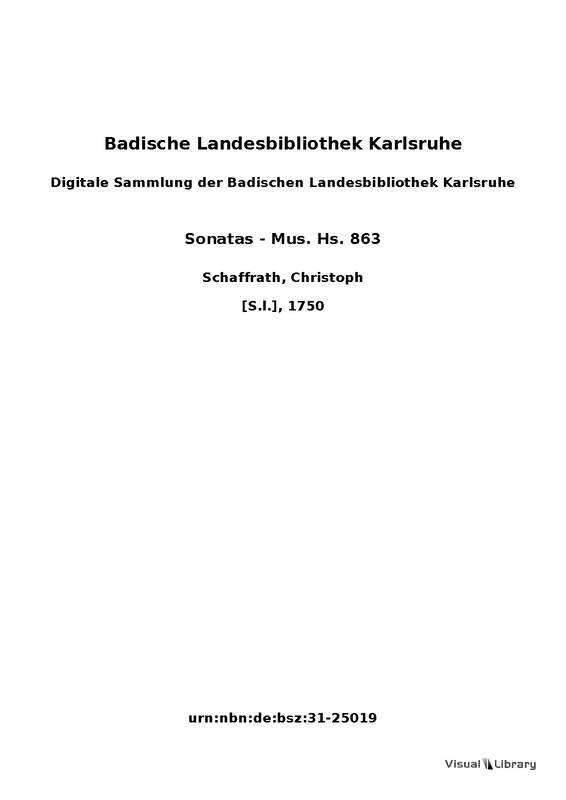 Badische Landesbibliothek Karlsruhe

Digitale Sammlung der Badischen Landesbibliothek Karlsruhe

Sonatas - Mus. Hs. 863

Schaffrath, Christoph

[S.l.], 1750

urn:nbn:de:bsz:31-25019

Visual Library